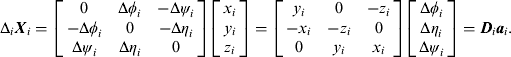 $\Delta_i \boldsymbol{X}_i = \begin{bmatrix} 0 & \Delta\phi_i & -\Delta\psi_i \\ -\Delta\phi_i & 0 & -\Delta\eta_i \\ \Delta\psi_i & \Delta\eta_i & 0 \end{bmatrix} \begin{bmatrix} x_i \\ y_i \\ z_i \end{bmatrix} = \begin{bmatrix} y_i & 0 & -z_i \\ -x_i & -z_i & 0 \\ 0 & y_i & x_i \end{bmatrix} \begin{bmatrix} \Delta\phi_i \\ \Delta\eta_i \\ \Delta\psi_i \end{bmatrix} = \boldsymbol{D}_i \boldsymbol{a}_i.$